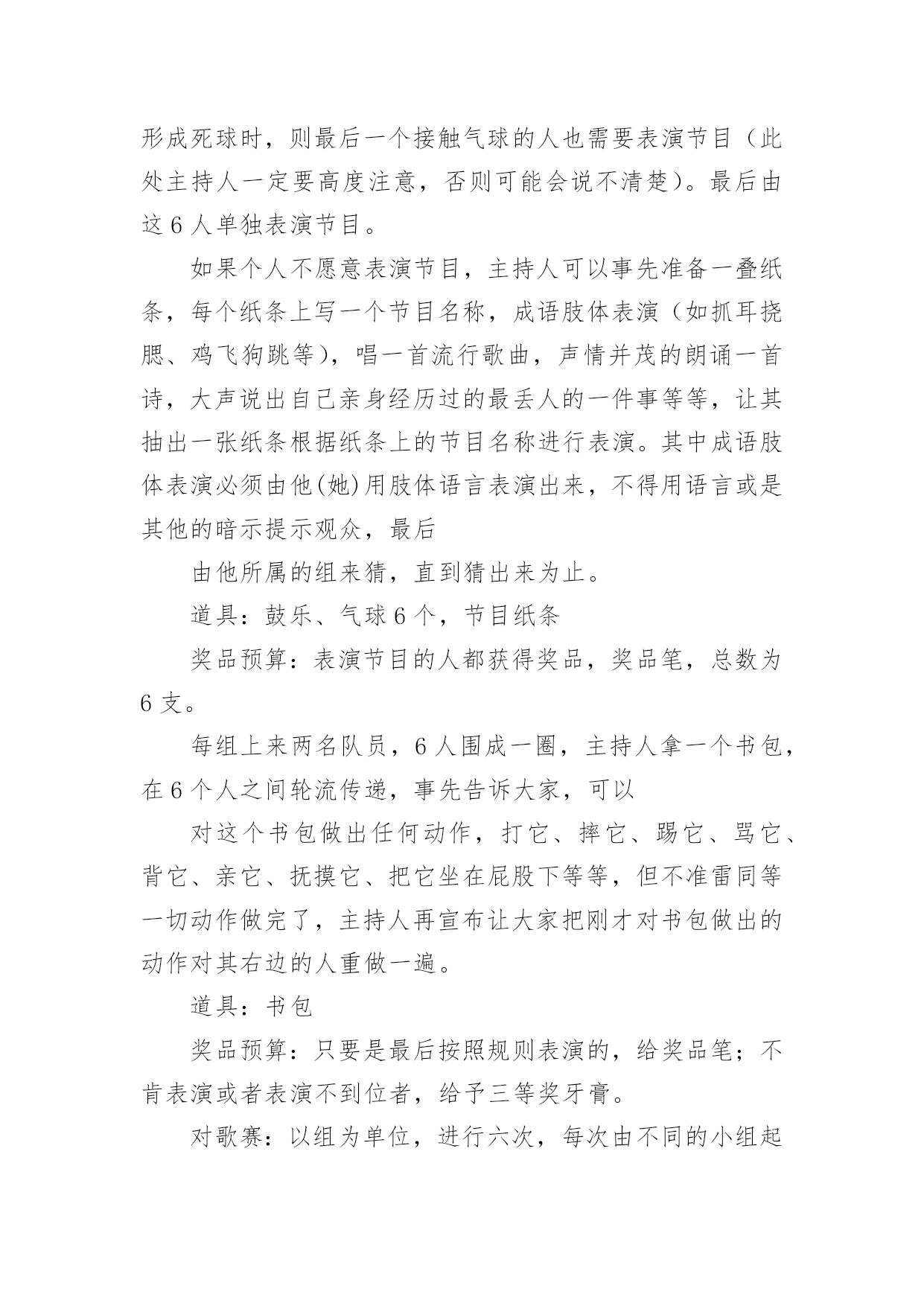 形成死球时，则最后一个接触气球的人也需要表演节目（此处主持人一定要高度注意，否则可能会说不清楚）。最后由这 6 人单独表演节目。

如果个人不愿意表演节目，主持人可以事先准备一叠纸条，每个纸条上写一个节目名称，成语肢体表演（如抓耳挠腮、鸡飞狗跳等），唱一首流行歌曲，声情并茂的朗诵一首诗，大声说出自己亲身经历过的最丢人的一件事等等，让其抽出一张纸条根据纸条上的节目名称进行表演。其中成语肢体表演必须由他(她)用肢体语言表演出来，不得用语言或是其他的暗示提示观众，最后

由他所属的组来猜，直到猜出来为止。

道具：鼓乐、气球 6 个，节目纸条

奖品预算：表演节目的人都获得奖品，奖品笔，总数为 6 支。

每组上来两名队员，6 人围成一圈，主持人拿一个书包，在 6 个人之间轮流传递，事先告诉大家，可以

对这个书包做出任何动作，打它、摔它、踢它、骂它、背它、亲它、抚摸它、把它坐在屁股下等等，但不准雷同等一切动作做完了，主持人再宣布让大家把刚才对书包做出的动作对其右边的人重做一遍。

道具：书包

奖品预算：只要是最后按照规则表演的，给奖品笔；不肯表演或者表演不到位者，给予三等奖牙膏。

对歌赛：以组为单位，进行六次，每次由不同的小组起